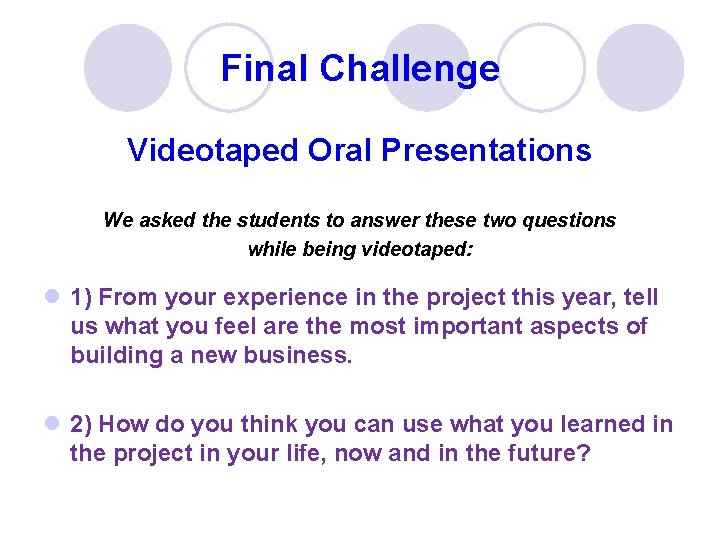 Final Challenge

Videotaped Oral Presentations

We asked the students to answer these two questions while being videotaped:

1) From your experience in the project this year, tell us what you feel are the most important aspects of building a new business.

2) How do you think you can use what you learned in the project in your life, now and in the future?